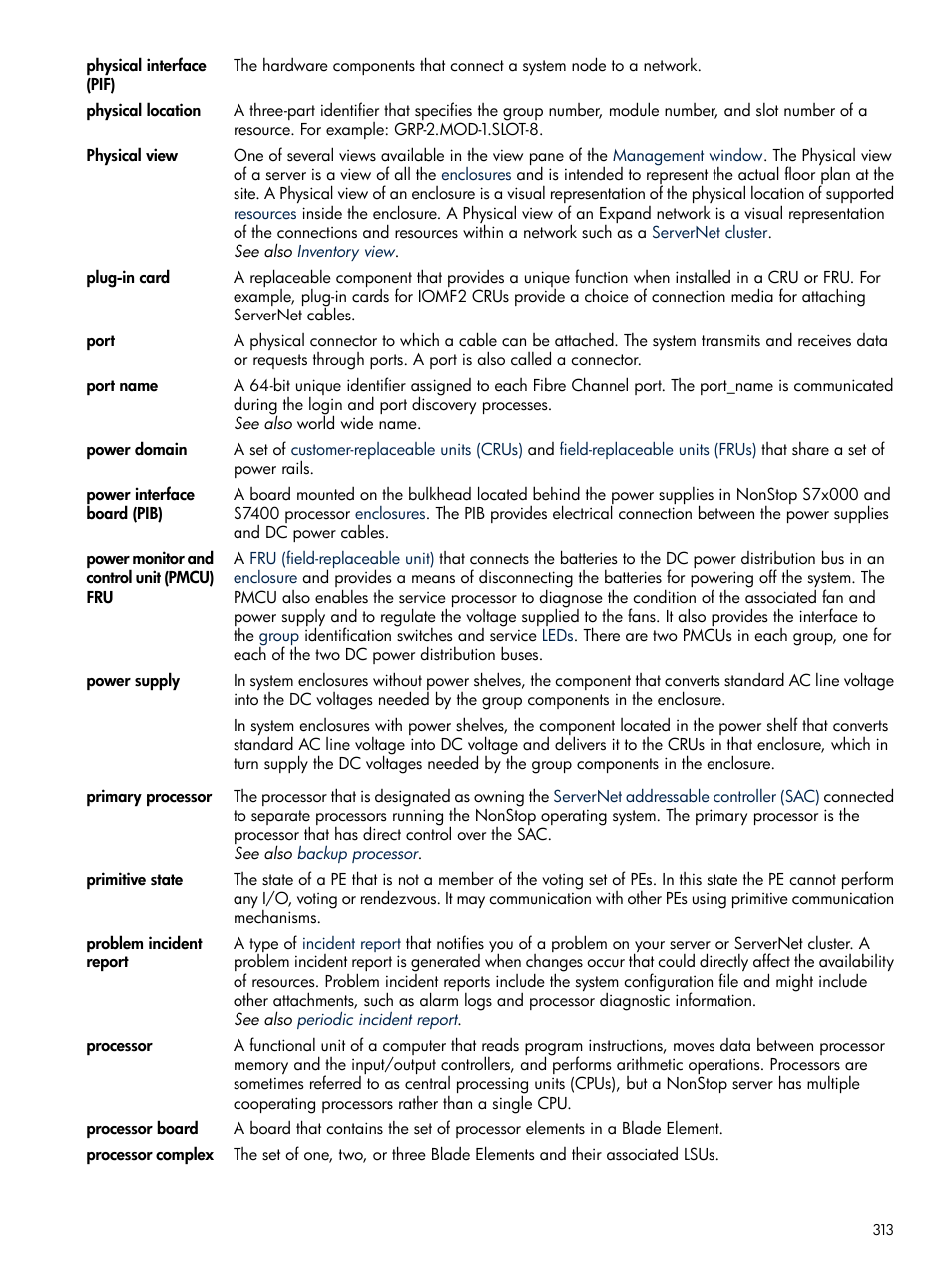 physical interface (PIF) The hardware components that connect a system node to a network.

physical location A three-part identifier that specifies the group number, module number, and slot number of a resource. For example: GRP-2.MOD-1.SLOT-8.

Physical view One of several views available in the view pane of the Management window. The Physical view of a server is a view of all the enclosures and is intended to represent the actual floor plan at the site. A Physical view of an enclosure is a visual representation of the physical location of supported resources inside the enclosure. A Physical view of an Expand network is a visual representation of the connections and resources within a network such as a ServerNet cluster.
See also Inventory view.

plug-in card A replaceable component that provides a unique function when installed in a CRU or FRU. For example, plug-in cards for IOMF2 CRUs provide a choice of connection media for attaching ServerNet cables.

port A physical connector to which a cable can be attached. The system transmits and receives data or requests through ports. A port is also called a connector.

port name A 64-bit unique identifier assigned to each Fibre Channel port. The port_name is communicated during the login and port discovery processes.
See also world wide name.

power domain A set of customer-replaceable units (CRUs) and field-replaceable units (FRUs) that share a set of power rails.

power interface board (PIB) A board mounted on the bulkhead located behind the power supplies in NonStop S7x000 and S7400 processor enclosures. The PIB provides electrical connection between the power supplies and DC power cables.

power monitor and control unit (PMCU) FRU A FRU (field-replaceable unit) that connects the batteries to the DC power distribution bus in an enclosure and provides a means of disconnecting the batteries for powering off the system. The PMCU also enables the service processor to diagnose the condition of the associated fan and power supply and to regulate the voltage supplied to the fans. It also provides the interface to the group identification switches and service LEDs. There are two PMCUs in each group, one for each of the two DC power distribution buses.

power supply In system enclosures without power shelves, the component that converts standard AC line voltage into the DC voltages needed by the group components in the enclosure.

In system enclosures with power shelves, the component located in the power shelf that converts standard AC line voltage into DC voltage and delivers it to the CRUs in that enclosure, which in turn supply the DC voltages needed by the group components in the enclosure.

primary processor The processor that is designated as owning the ServerNet addressable controller (SAC) connected to separate processors running the NonStop operating system. The primary processor is the processor that has direct control over the SAC.
See also backup processor.

primitive state The state of a PE that is not a member of the voting set of PEs. In this state the PE cannot perform any I/O, voting or rendezvous. It may communication with other PEs using primitive communication mechanisms.

problem incident report A type of incident report that notifies you of a problem on your server or ServerNet cluster. A problem incident report is generated when changes occur that could directly affect the availability of resources. Problem incident reports include the system configuration file and might include other attachments, such as alarm logs and processor diagnostic information.
See also periodic incident report.

processor A functional unit of a computer that reads program instructions, moves data between processor memory and the input/output controllers, and performs arithmetic operations. Processors are sometimes referred to as central processing units (CPUs), but a NonStop server has multiple cooperating processors rather than a single CPU.

processor board A board that contains the set of processor elements in a Blade Element.

processor complex The set of one, two, or three Blade Elements and their associated LSUs.

313